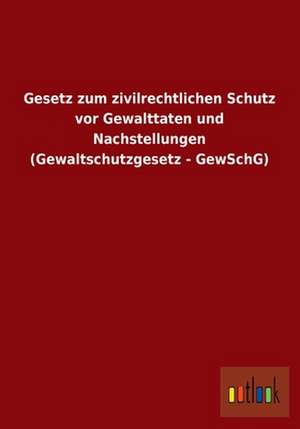 Gesetz zum zivilrechtlichen Schutz vor Gewalttaten und Nachstellungen (Gewaltschutzgesetz - GewSchG)

outlook